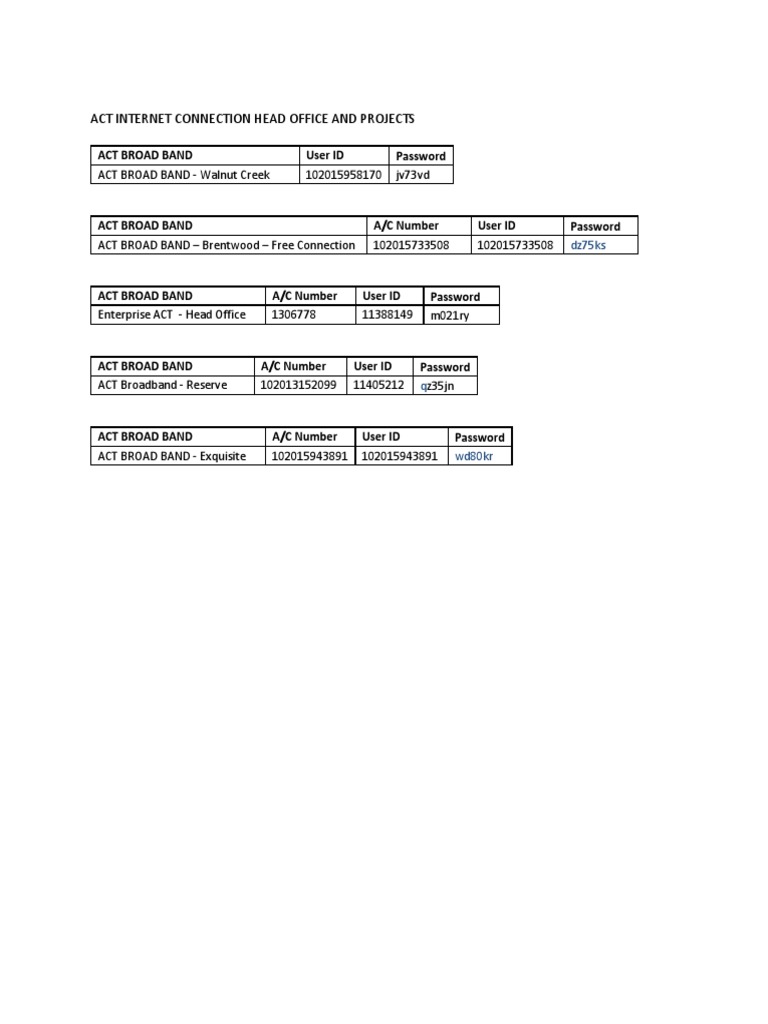 ACT INTERNET CONNECTION HEAD OFFICE AND PROJECTS

| ACT BROAD BAND | User ID | Password |
|---|---|---|
| ACT BROAD BAND - Walnut Creek | 102015958170 | jv73vd |

| ACT BROAD BAND | A/C Number | User ID | Password |
|---|---|---|---|
| ACT BROAD BAND – Brentwood – Free Connection | 102015733508 | 102015733508 | dz75ks |

| ACT BROAD BAND | A/C Number | User ID | Password |
|---|---|---|---|
| Enterprise ACT - Head Office | 1306778 | 11388149 | m021ry |

| ACT BROAD BAND | A/C Number | User ID | Password |
|---|---|---|---|
| ACT Broadband - Reserve | 102013152099 | 11405212 | qz35jn |

| ACT BROAD BAND | A/C Number | User ID | Password |
|---|---|---|---|
| ACT BROAD BAND - Exquisite | 102015943891 | 102015943891 | wd80kr |